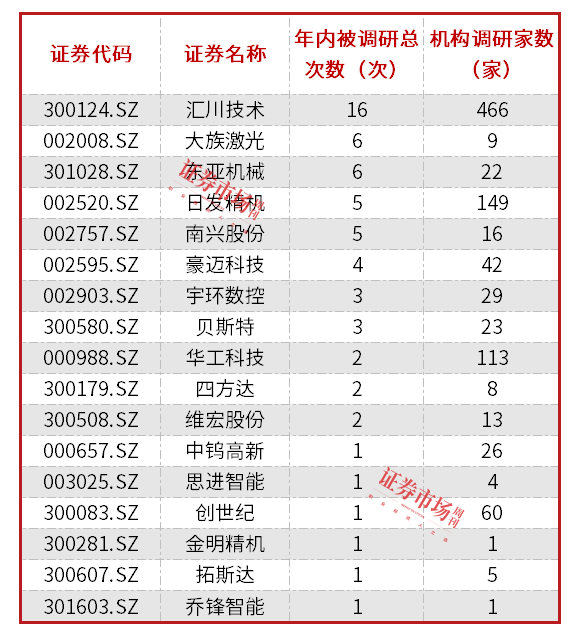 | 证券代码 | 证券名称 | 年内被调研总次数（次） | 机构调研家数（家） |
|---|---|---|---|
| 300124.SZ | 汇川技术 | 16 | 466 |
| 002008.SZ | 大族激光 | 6 | 9 |
| 301028.SZ | 东亚机械 | 6 | 22 |
| 002520.SZ | 日发精机 | 5 | 149 |
| 002757.SZ | 南兴股份 | 5 | 16 |
| 002595.SZ | 豪迈科技 | 4 | 42 |
| 002903.SZ | 宇环数控 | 3 | 29 |
| 300580.SZ | 贝斯特 | 3 | 23 |
| 000988.SZ | 华工科技 | 2 | 113 |
| 300179.SZ | 四方达 | 2 | 8 |
| 300508.SZ | 维宏股份 | 2 | 13 |
| 000657.SZ | 中钨高新 | 1 | 26 |
| 003025.SZ | 思进智能 | 1 | 4 |
| 300083.SZ | 创世纪 | 1 | 60 |
| 300281.SZ | 金明精机 | 1 | 1 |
| 300607.SZ | 拓斯达 | 1 | 5 |
| 301603.SZ | 乔锋智能 | 1 | 1 |

证券市场周刊
证券市场周刊